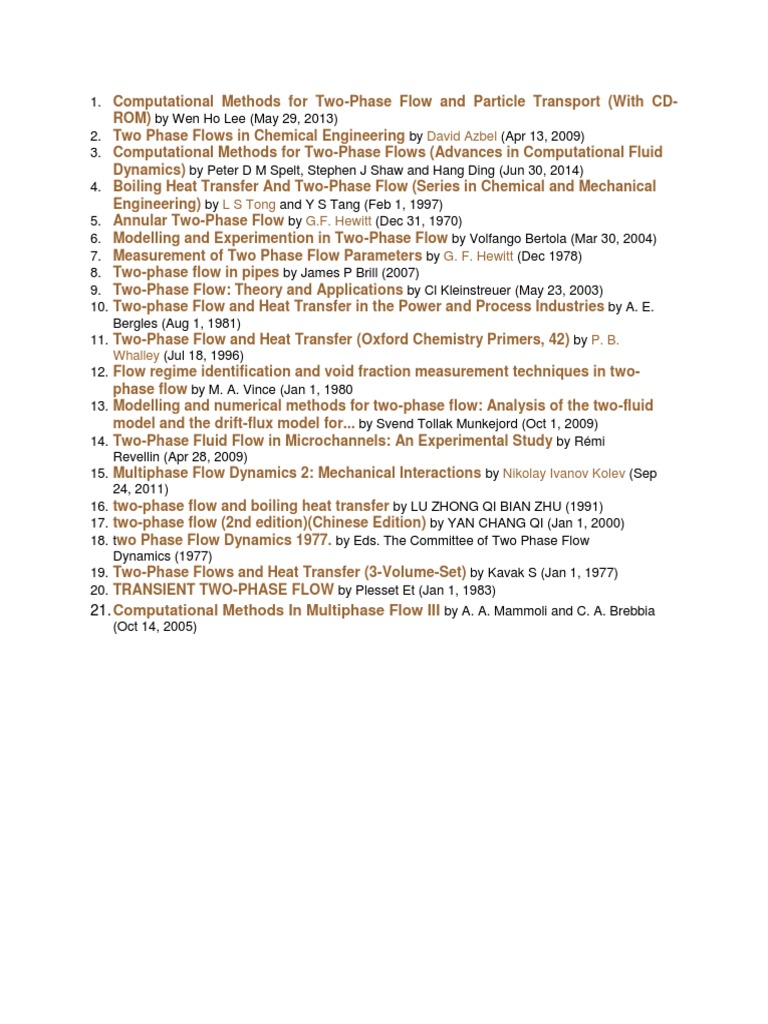 1. Computational Methods for Two-Phase Flow and Particle Transport (With CD-ROM) by Wen Ho Lee (May 29, 2013)
2. Two Phase Flows in Chemical Engineering by David Azbel (Apr 13, 2009)
3. Computational Methods for Two-Phase Flows (Advances in Computational Fluid Dynamics) by Peter D M Spelt, Stephen J Shaw and Hang Ding (Jun 30, 2014)
4. Boiling Heat Transfer And Two-Phase Flow (Series in Chemical and Mechanical Engineering) by L S Tong and Y S Tang (Feb 1, 1997)
5. Annular Two-Phase Flow by G.F. Hewitt (Dec 31, 1970)
6. Modelling and Experimention in Two-Phase Flow by Volfango Bertola (Mar 30, 2004)
7. Measurement of Two Phase Flow Parameters by G. F. Hewitt (Dec 1978)
8. Two-phase flow in pipes by James P Brill (2007)
9. Two-Phase Flow: Theory and Applications by Cl Kleinstreuer (May 23, 2003)
10. Two-phase Flow and Heat Transfer in the Power and Process Industries by A. E. Bergles (Aug 1, 1981)
11. Two-Phase Flow and Heat Transfer (Oxford Chemistry Primers, 42) by P. B. Whalley (Jul 18, 1996)
12. Flow regime identification and void fraction measurement techniques in two-phase flow by M. A. Vince (Jan 1, 1980
13. Modelling and numerical methods for two-phase flow: Analysis of the two-fluid model and the drift-flux model for... by Svend Tollak Munkejord (Oct 1, 2009)
14. Two-Phase Fluid Flow in Microchannels: An Experimental Study by Rémi Revellin (Apr 28, 2009)
15. Multiphase Flow Dynamics 2: Mechanical Interactions by Nikolay Ivanov Kolev (Sep 24, 2011)
16. two-phase flow and boiling heat transfer by LU ZHONG QI BIAN ZHU (1991)
17. two-phase flow (2nd edition)(Chinese Edition) by YAN CHANG QI (Jan 1, 2000)
18. two Phase Flow Dynamics 1977. by Eds. The Committee of Two Phase Flow Dynamics (1977)
19. Two-Phase Flows and Heat Transfer (3-Volume-Set) by Kavak S (Jan 1, 1977)
20. TRANSIENT TWO-PHASE FLOW by Plesset Et (Jan 1, 1983)
21. Computational Methods In Multiphase Flow III by A. A. Mammoli and C. A. Brebbia (Oct 14, 2005)